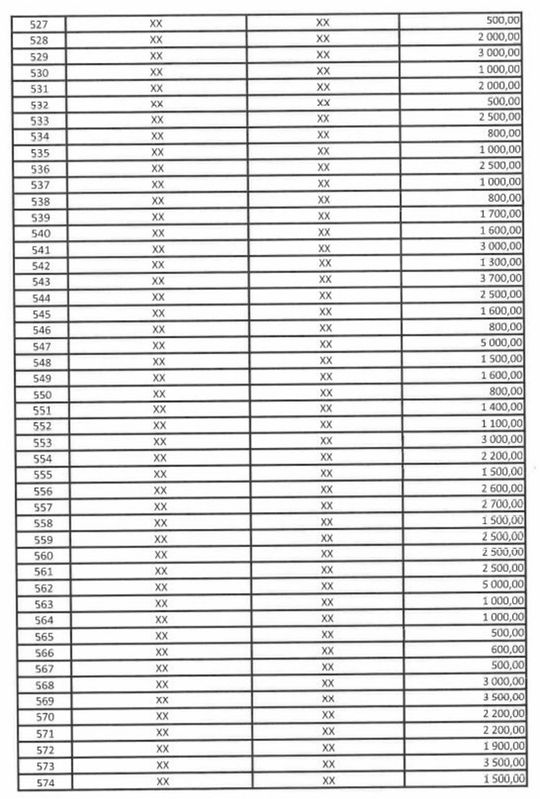 | 527 | XX | XX | 500,00 |
|---|---|---|---|
| 528 | XX | XX | 2 000,00 |
| 529 | XX | XX | 3 000,00 |
| 530 | XX | XX | 1 000,00 |
| 531 | XX | XX | 2 000,00 |
| 532 | XX | XX | 500,00 |
| 533 | XX | XX | 2 500,00 |
| 534 | XX | XX | 800,00 |
| 535 | XX | XX | 1 000,00 |
| 536 | XX | XX | 2 500,00 |
| 537 | XX | XX | 1 000,00 |
| 538 | XX | XX | 800,00 |
| 539 | XX | XX | 1 700,00 |
| 540 | XX | XX | 1 600,00 |
| 541 | XX | XX | 3 000,00 |
| 542 | XX | XX | 1 300,00 |
| 543 | XX | XX | 3 700,00 |
| 544 | XX | XX | 2 500,00 |
| 545 | XX | XX | 1 600,00 |
| 546 | XX | XX | 800,00 |
| 547 | XX | XX | 5 000,00 |
| 548 | XX | XX | 1 500,00 |
| 549 | XX | XX | 1 600,00 |
| 550 | XX | XX | 800,00 |
| 551 | XX | XX | 1 400,00 |
| 552 | XX | XX | 1 100,00 |
| 553 | XX | XX | 3 000,00 |
| 554 | XX | XX | 2 200,00 |
| 555 | XX | XX | 1 500,00 |
| 556 | XX | XX | 2 600,00 |
| 557 | XX | XX | 2 700,00 |
| 558 | XX | XX | 1 500,00 |
| 559 | XX | XX | 2 500,00 |
| 560 | XX | XX | 2 500,00 |
| 561 | XX | XX | 2 500,00 |
| 562 | XX | XX | 5 000,00 |
| 563 | XX | XX | 1 000,00 |
| 564 | XX | XX | 1 000,00 |
| 565 | XX | XX | 500,00 |
| 566 | XX | XX | 600,00 |
| 567 | XX | XX | 500,00 |
| 568 | XX | XX | 3 000,00 |
| 569 | XX | XX | 3 500,00 |
| 570 | XX | XX | 2 200,00 |
| 571 | XX | XX | 2 200,00 |
| 572 | XX | XX | 1 900,00 |
| 573 | XX | XX | 3 500,00 |
| 574 | XX | XX | 1 500,00 |